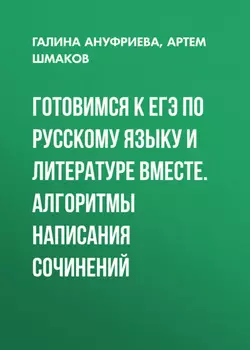 ГАЛИНА АНУФРИЕВА, АРТЕМ ШМАКОВ

ГОТОВИМСЯ К ЕГЭ ПО РУССКОМУ ЯЗЫКУ И ЛИТЕРАТУРЕ ВМЕСТЕ. АЛГОРИТМЫ НАПИСАНИЯ СОЧИНЕНИЙ